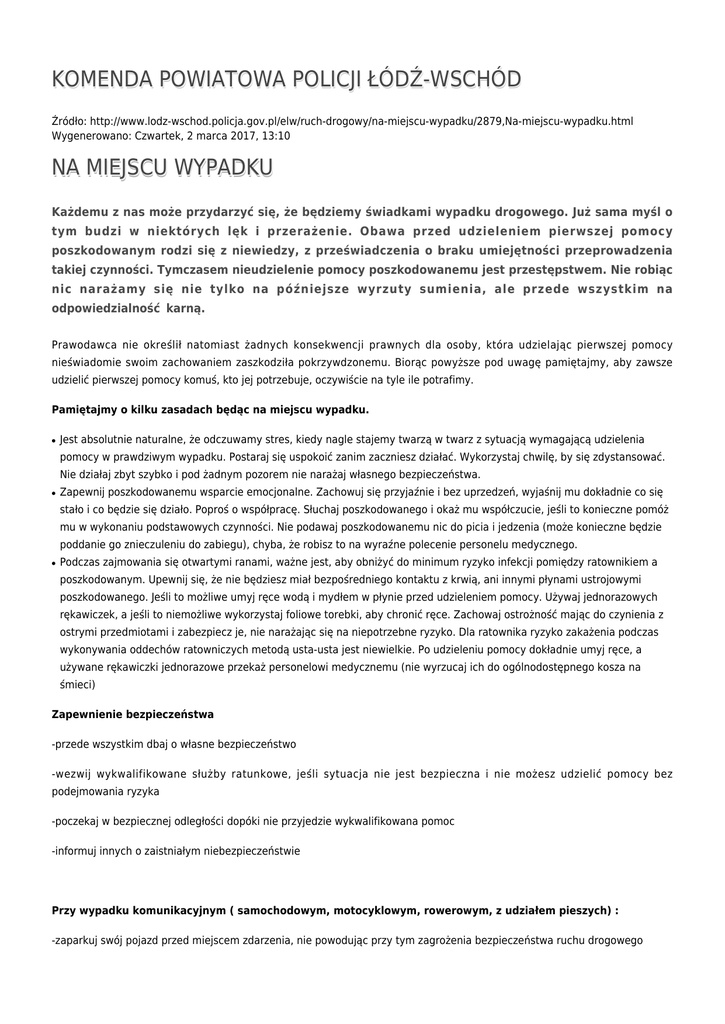 KOMENDA POWIATOWA POLICJI ŁÓDŹ-WSCHÓD

Źródło: http://www.lodz-wschod.policja.gov.pl/elw/ruch-drogowy/na-miejscu-wypadku/2879,Na-miejscu-wypadku.html
Wygenerowano: Czwartek, 2 marca 2017, 13:10

NA MIEJSCU WYPADKU

Każdemu z nas może przydarzyć się, że będziemy świadkami wypadku drogowego. Już sama myśl o tym budzi w niektórych lęk i przerażenie. Obawa przed udzieleniem pierwszej pomocy poszkodowanym rodzi się z niewiedzy, z przeświadczenia o braku umiejętności przeprowadzenia takiej czynności. Tymczasem nieudzielenie pomocy poszkodowanemu jest przestępstwem. Nie robiąc nic narażamy się nie tylko na późniejsze wyrzuty sumienia, ale przede wszystkim na odpowiedzialność karną.

Prawodawca nie określił natomiast żadnych konsekwencji prawnych dla osoby, która udzielając pierwszej pomocy nieświadomie swoim zachowaniem zaszkodziła pokrzywdzonemu. Biorąc powyższe pod uwagę pamiętajmy, aby zawsze udzielić pierwszej pomocy komuś, kto jej potrzebuje, oczywiście na tyle ile potrafimy.

Pamiętajmy o kilku zasadach będąc na miejscu wypadku.

• Jest absolutnie naturalne, że odczuwamy stres, kiedy nagle stajemy twarzą w twarz z sytuacją wymagającą udzielenia pomocy w prawdziwym wypadku. Postaraj się uspokoić zanim zaczniesz działać. Wykorzystaj chwilę, by się zdystansować. Nie działaj zbyt szybko i pod żadnym pozorem nie narażaj własnego bezpieczeństwa.
• Zapewnij poszkodowanemu wsparcie emocjonalne. Zachowuj się przyjaźnie i bez uprzedzeń, wyjaśnij mu dokładnie co się stało i co będzie się działo. Poproś o współpracę. Słuchaj poszkodowanego i okaż mu współczucie, jeśli to konieczne pomóż mu w wykonaniu podstawowych czynności. Nie podawaj poszkodowanemu nic do picia i jedzenia (może konieczne będzie poddanie go znieczuleniu do zabiegu), chyba, że robisz to na wyraźne polecenie personelu medycznego.
• Podczas zajmowania się otwartymi ranami, ważne jest, aby obniżyć do minimum ryzyko infekcji pomiędzy ratownikiem a poszkodowanym. Upewnij się, że nie będziesz miał bezpośredniego kontaktu z krwią, ani innymi płynami ustrojowymi poszkodowanego. Jeśli to możliwe umyj ręce wodą i mydłem w płynie przed udzieleniem pomocy. Używaj jednorazowych rękawiczek, a jeśli to niemożliwe wykorzystaj foliowe torebki, aby chronić ręce. Zachowaj ostrożność mając do czynienia z ostrymi przedmiotami i zabezpiecz je, nie narażając się na niepotrzebne ryzyko. Dla ratownika ryzyko zakażenia podczas wykonywania oddechów ratowniczych metodą usta-usta jest niewielkie. Po udzieleniu pomocy dokładnie umyj ręce, a używane rękawiczki jednorazowe przekaż personelowi medycznemu (nie wyrzucaj ich do ogólnodostępnego kosza na śmieci)

Zapewnienie bezpieczeństwa

-przede wszystkim dbaj o własne bezpieczeństwo

-wezwij wykwalifikowane służby ratunkowe, jeśli sytuacja nie jest bezpieczna i nie możesz udzielić pomocy bez podejmowania ryzyka

-poczekaj w bezpiecznej odległości dopóki nie przyjedzie wykwalifikowana pomoc

-informuj innych o zaistniałym niebezpieczeństwie

Przy wypadku komunikacyjnym ( samochodowym, motocyklowym, rowerowym, z udziałem pieszych) :

-zaparkuj swój pojazd przed miejscem zdarzenia, nie powodując przy tym zagrożenia bezpieczeństwa ruchu drogowego